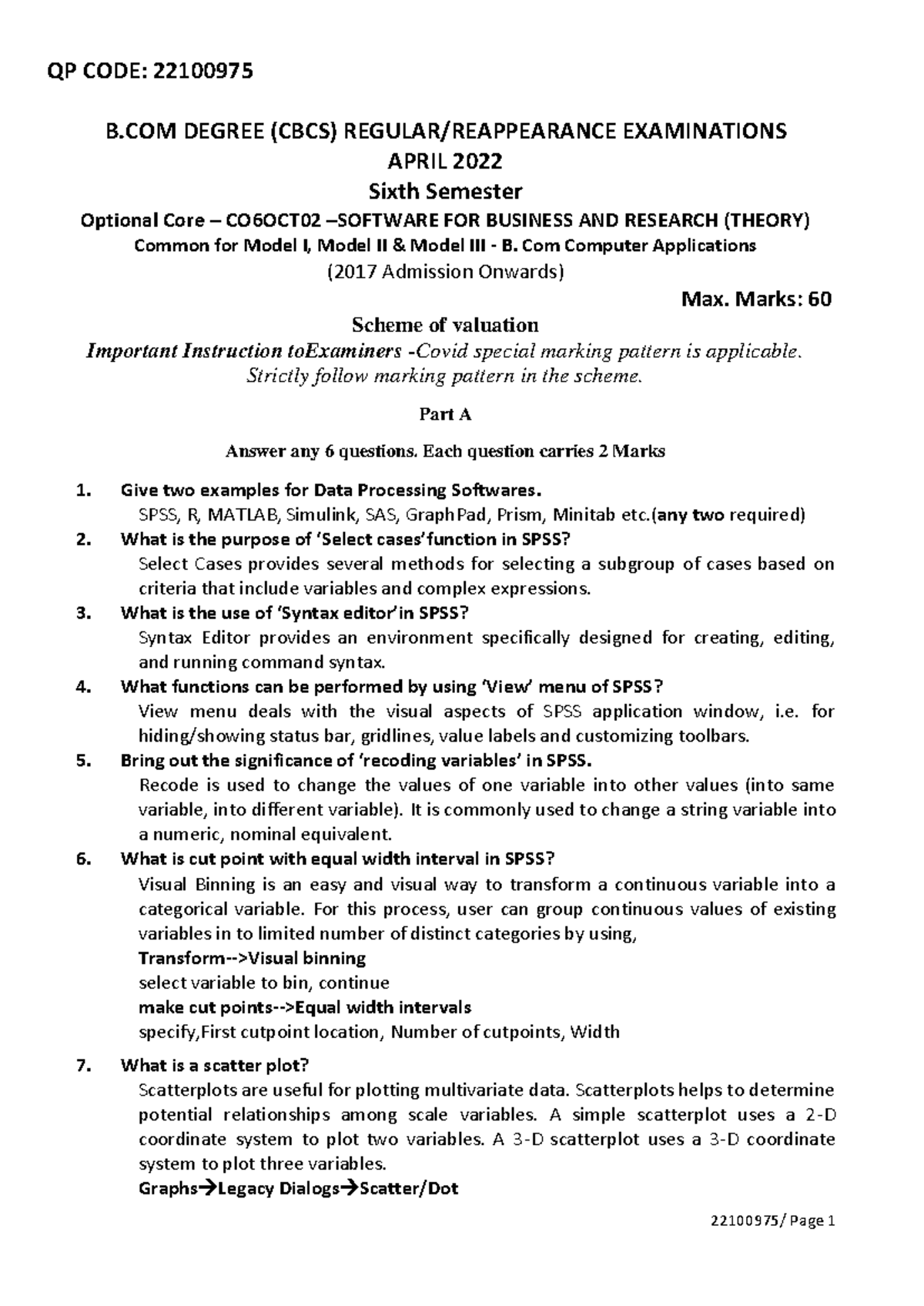 QP CODE: 22100975

B.COM DEGREE (CBCS) REGULAR/REAPPEARANCE EXAMINATIONS
APRIL 2022
Sixth Semester
Optional Core – CO6OCT02 –SOFTWARE FOR BUSINESS AND RESEARCH (THEORY)
Common for Model I, Model II & Model III - B. Com Computer Applications
(2017 Admission Onwards)

Max. Marks: 60

Scheme of valuation
Important Instruction toExaminers -Covid special marking pattern is applicable. Strictly follow marking pattern in the scheme.

Part A

Answer any 6 questions. Each question carries 2 Marks

1. Give two examples for Data Processing Softwares.
SPSS, R, MATLAB, Simulink, SAS, GraphPad, Prism, Minitab etc.(any two required)

2. What is the purpose of 'Select cases'function in SPSS?
Select Cases provides several methods for selecting a subgroup of cases based on criteria that include variables and complex expressions.

3. What is the use of 'Syntax editor'in SPSS?
Syntax Editor provides an environment specifically designed for creating, editing, and running command syntax.

4. What functions can be performed by using 'View' menu of SPSS?
View menu deals with the visual aspects of SPSS application window, i.e. for hiding/showing status bar, gridlines, value labels and customizing toolbars.

5. Bring out the significance of 'recoding variables' in SPSS.
Recode is used to change the values of one variable into other values (into same variable, into different variable). It is commonly used to change a string variable into a numeric, nominal equivalent.

6. What is cut point with equal width interval in SPSS?
Visual Binning is an easy and visual way to transform a continuous variable into a categorical variable. For this process, user can group continuous values of existing variables in to limited number of distinct categories by using,
Transform-->Visual binning
select variable to bin, continue
make cut points-->Equal width intervals
specify,First cutpoint location, Number of cutpoints, Width

7. What is a scatter plot?
Scatterplots are useful for plotting multivariate data. Scatterplots helps to determine potential relationships among scale variables. A simple scatterplot uses a 2-D coordinate system to plot two variables. A 3-D scatterplot uses a 3-D coordinate system to plot three variables.
Graphs→Legacy Dialogs→Scatter/Dot

22100975/ Page 1